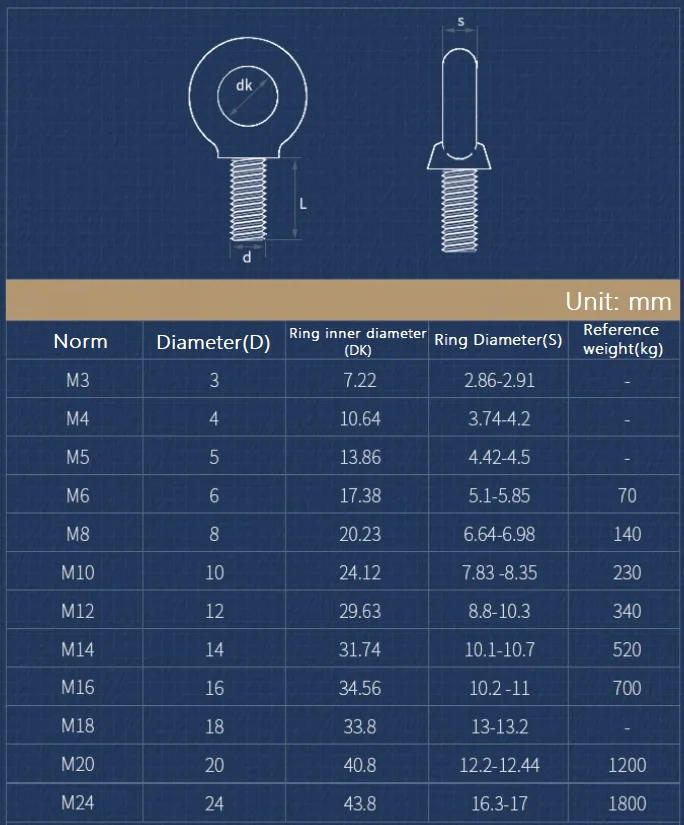 dk
L
d
s

Unit: mm

| Norm | Diameter(D) | Ring inner diameter (DK) | Ring Diameter(S) | Reference weight(kg) |
|---|---|---|---|---|
| M3 | 3 | 7.22 | 2.86-2.91 | - |
| M4 | 4 | 10.64 | 3.74-4.2 | - |
| M5 | 5 | 13.86 | 4.42-4.5 | - |
| M6 | 6 | 17.38 | 5.1-5.85 | 70 |
| M8 | 8 | 20.23 | 6.64-6.98 | 140 |
| M10 | 10 | 24.12 | 7.83 -8.35 | 230 |
| M12 | 12 | 29.63 | 8.8-10.3 | 340 |
| M14 | 14 | 31.74 | 10.1-10.7 | 520 |
| M16 | 16 | 34.56 | 10.2 -11 | 700 |
| M18 | 18 | 33.8 | 13-13.2 | - |
| M20 | 20 | 40.8 | 12.2-12.44 | 1200 |
| M24 | 24 | 43.8 | 16.3-17 | 1800 |